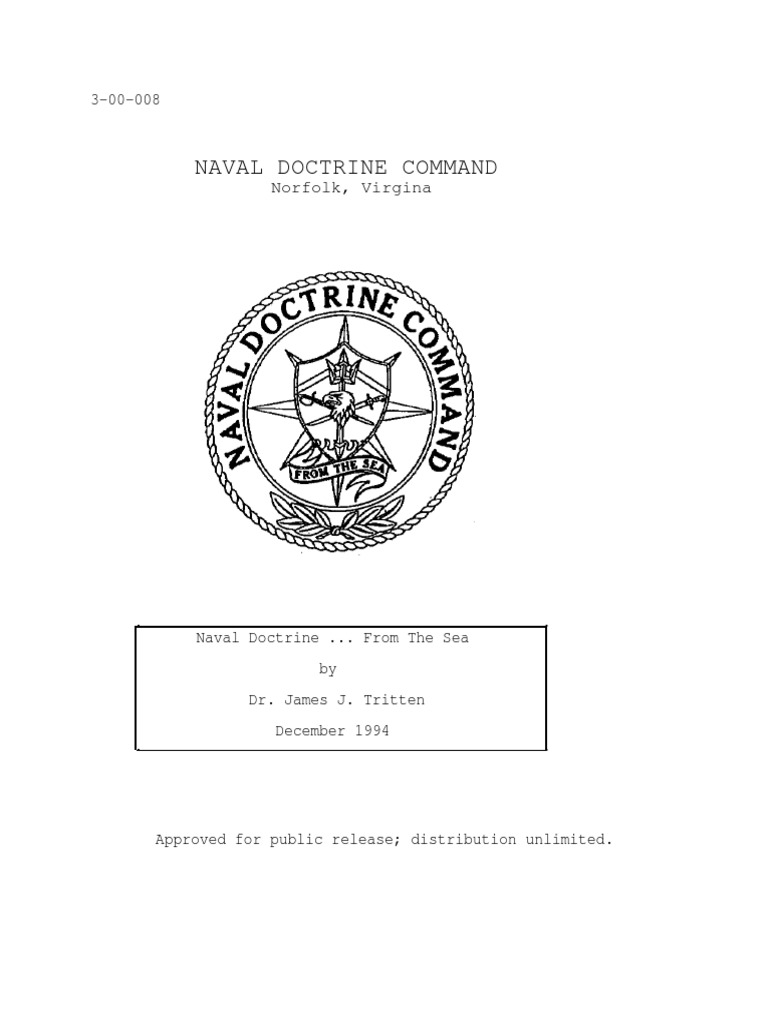 3-00-008

NAVAL DOCTRINE COMMAND
Norfolk, Virgina

NAVAL DOCTRINE COMMAND

FROM THE SEA

Naval Doctrine ... From The Sea

by

Dr. James J. Tritten

December 1994

Approved for public release; distribution unlimited.